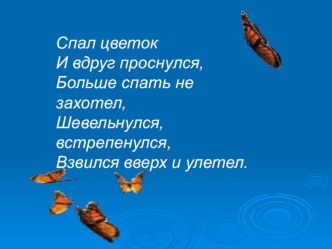 Спал цветок
И вдруг проснулся,
Больше спать не захотел,
Шевельнулся, встрепенулся,
Взвился вверх и улетел.